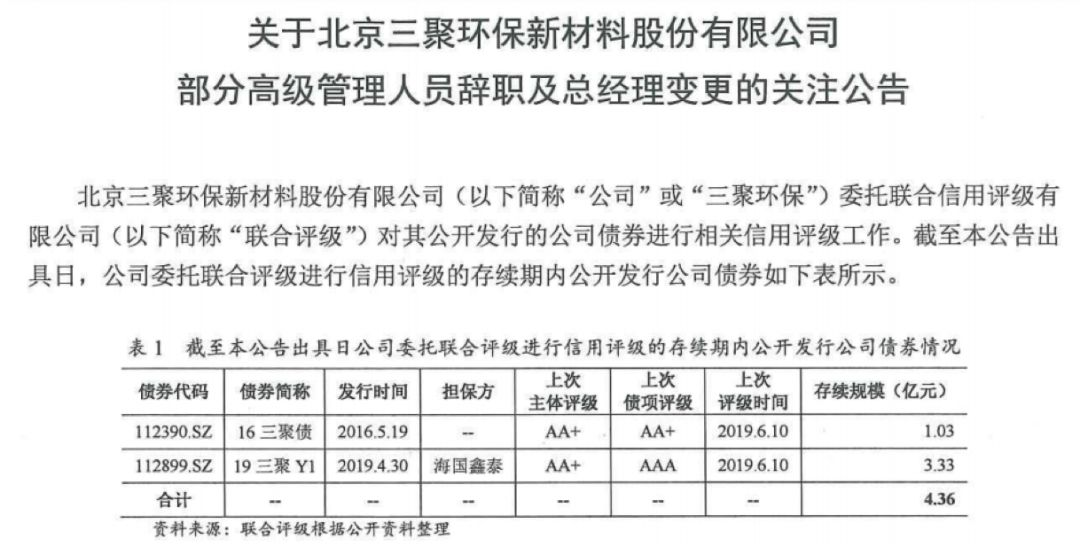 关于北京三聚环保新材料股份有限公司
部分高级管理人员辞职及总经理变更的关注公告

北京三聚环保新材料股份有限公司（以下简称“公司”或“三聚环保”）委托联合信用评级有限公司（以下简称“联合评级”）对其公开发行的公司债券进行相关信用评级工作。截至本公告出具日，公司委托联合评级进行信用评级的存续期内公开发行公司债券如下表所示。

表1 截至本公告出具日公司委托联合评级进行信用评级的存续期内公开发行公司债券情况

| 债券代码 | 债券简称 | 发行时间 | 担保方 | 上次主体评级 | 上次债项评级 | 上次评级时间 | 存续规模（亿元） |
|---|---|---|---|---|---|---|---|
| 112390.SZ | 16三聚债 | 2016.5.19 | -- | AA+ | AA+ | 2019.6.10 | 1.03 |
| 112899.SZ | 19三聚Y1 | 2019.4.30 | 海国鑫泰 | AA+ | AAA | 2019.6.10 | 3.33 |
| 合计 | -- | -- | -- | -- | -- | -- | 4.36 |

资料来源：联合评级根据公开资料整理